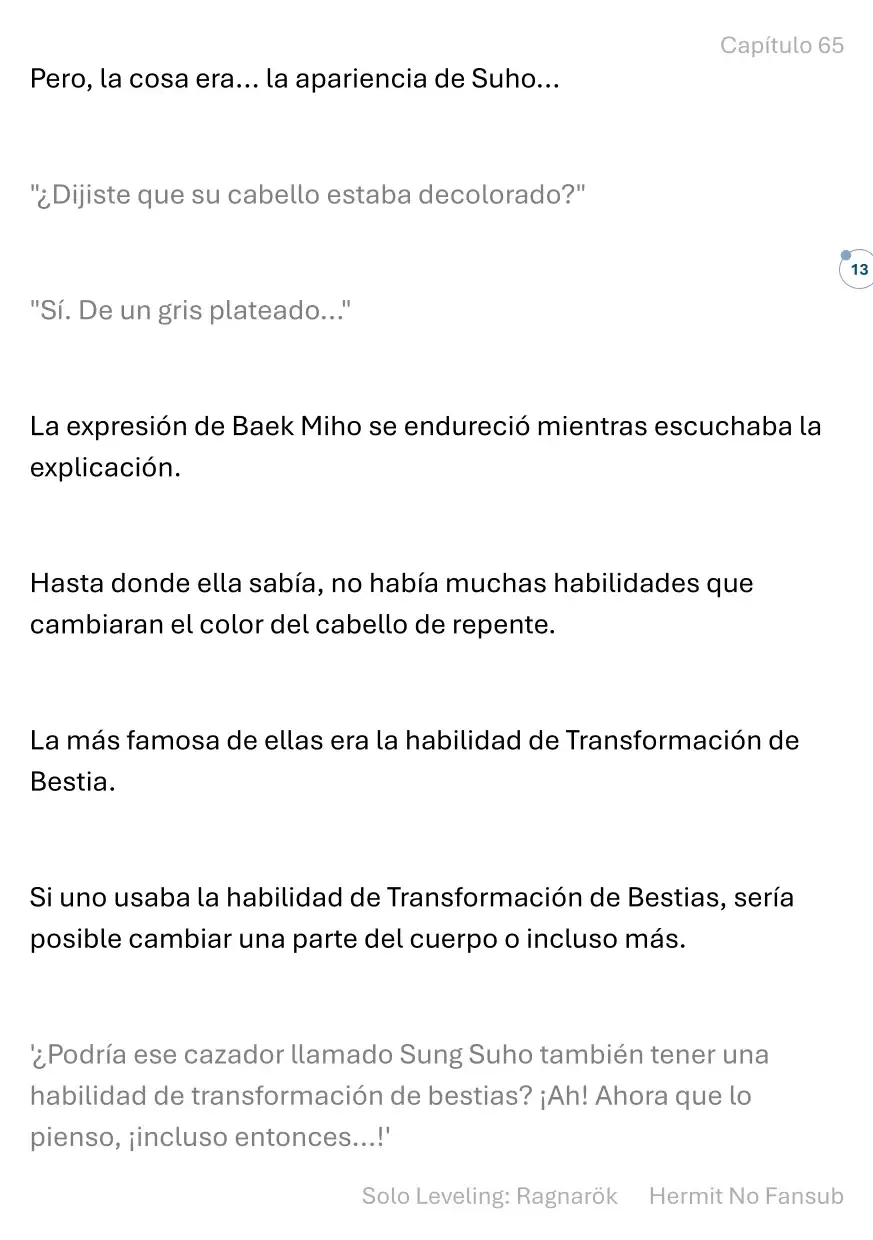 Capítulo 65

Pero, la cosa era... la apariencia de Suho...

"¿Dijiste que su cabello estaba decolorado?"

13

"Sí. De un gris plateado..."

La expresión de Baek Miho se endureció mientras escuchaba la explicación.

Hasta donde ella sabía, no había muchas habilidades que cambiaran el color del cabello de repente.

La más famosa de ellas era la habilidad de Transformación de Bestia.

Si uno usaba la habilidad de Transformación de Bestias, sería posible cambiar una parte del cuerpo o incluso más.

'¿Podría ese cazador llamado Sung Suho también tener una habilidad de transformación de bestias? ¡Ah! Ahora que lo pienso, ¡incluso entonces...!'

Solo Leveling: Ragnarök Hermit No Fansub